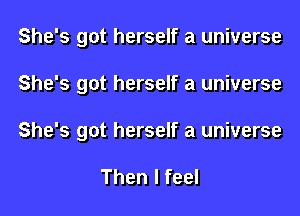 She's got herself a universe

She's got herself a universe

She's got herself a universe

Then I feel